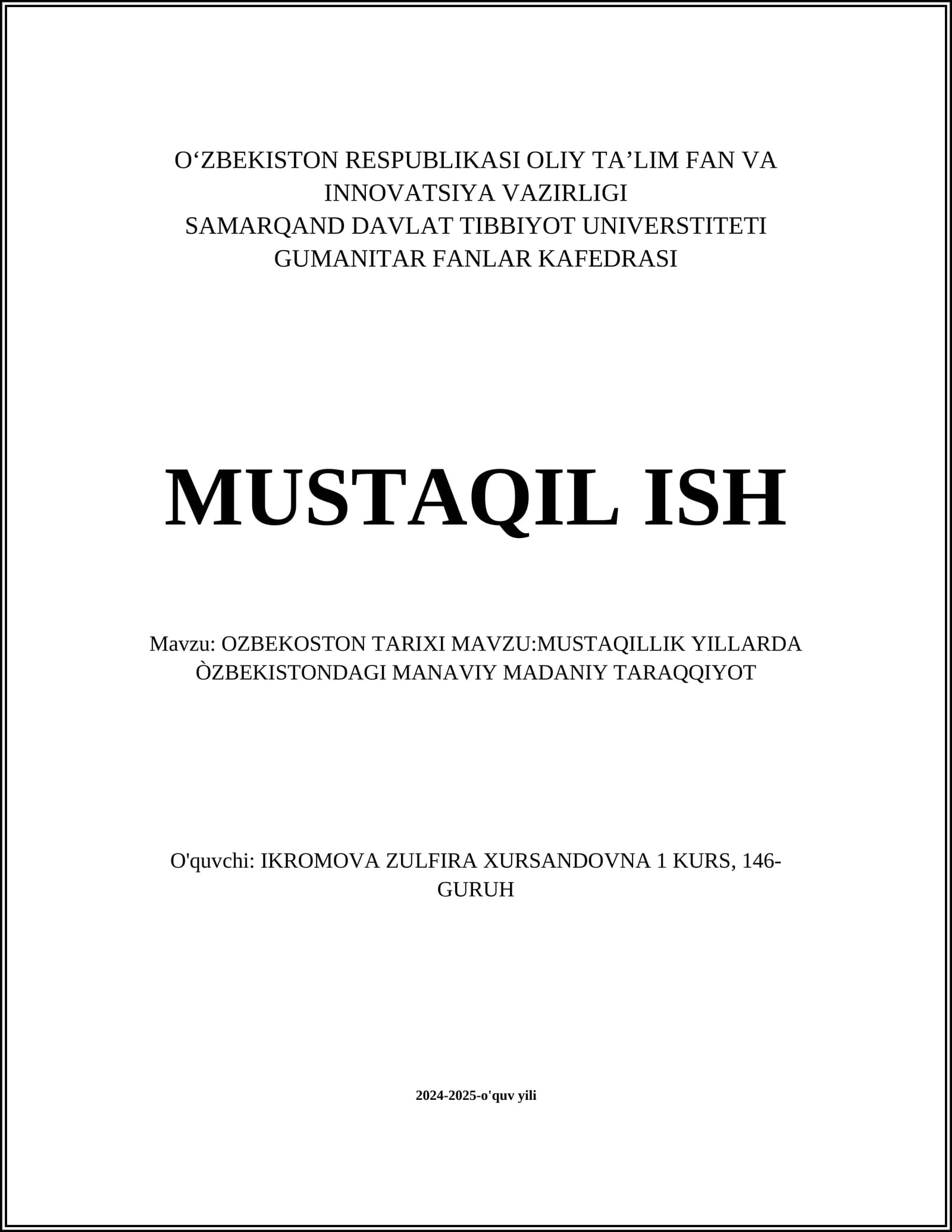 O‘ZBEKISTON RESPUBLIKASI OLIY TA’LIM FAN VA INNOVATSIYA VAZIRLIGI
SAMARQAND DAVLAT TIBBIYOT UNIVERSTITETI
GUMANITAR FANLAR KAFEDRASI

MUSTAQIL ISH

Mavzu: OZBEKOSTON TARIXI MAVZU:MUSTAQILLIK YILLARDA ÒZBEKISTONDAGI MANAVIY MADANIY TARAQQIYOT

O'quvchi: IKROMOVA ZULFIRA XURSANDOVNA 1 KURS, 146-GURUH

2024-2025-o'quv yili